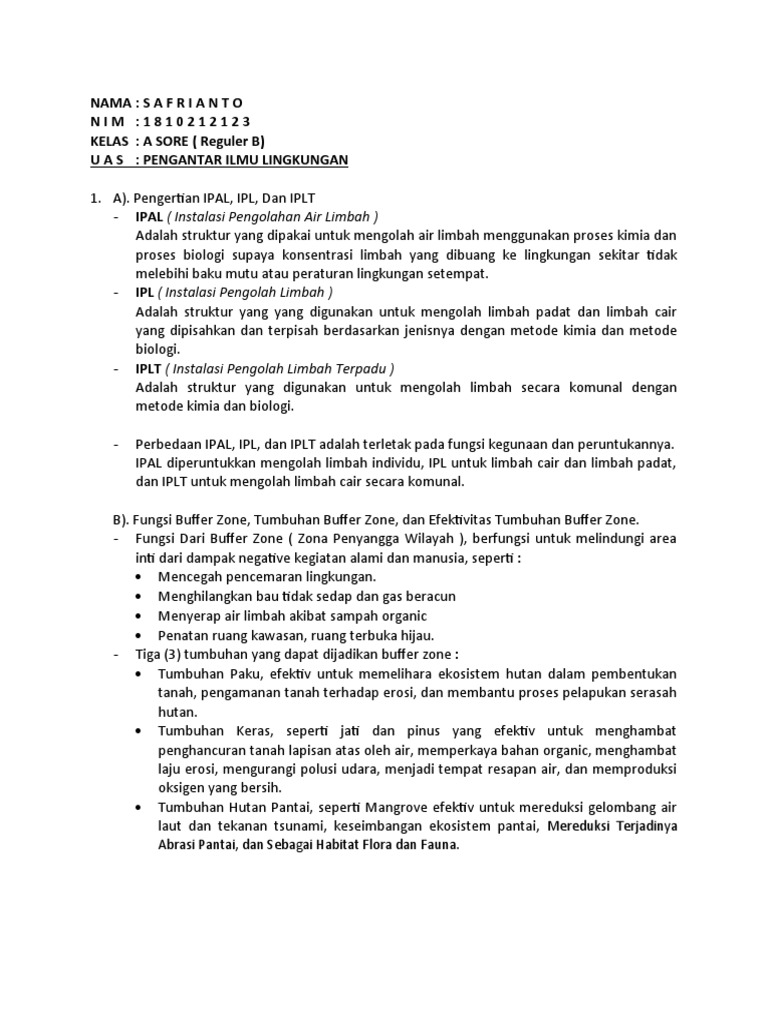 NAMA : S A F R I A N T O
N I M : 1 8 1 0 2 1 2 1 2 3
KELAS : A SORE ( Reguler B)
U A S : PENGANTAR ILMU LINGKUNGAN

1. A). Pengertian IPAL, IPL, Dan IPLT
- IPAL ( Instalasi Pengolahan Air Limbah )
Adalah struktur yang dipakai untuk mengolah air limbah menggunakan proses kimia dan proses biologi supaya konsentrasi limbah yang dibuang ke lingkungan sekitar tidak melebihi baku mutu atau peraturan lingkungan setempat.
- IPL ( Instalasi Pengolah Limbah )
Adalah struktur yang yang digunakan untuk mengolah limbah padat dan limbah cair yang dipisahkan dan terpisah berdasarkan jenisnya dengan metode kimia dan metode biologi.
- IPLT ( Instalasi Pengolah Limbah Terpadu )
Adalah struktur yang digunakan untuk mengolah limbah secara komunal dengan metode kimia dan biologi.

- Perbedaan IPAL, IPL, dan IPLT adalah terletak pada fungsi kegunaan dan peruntukannya. IPAL diperuntukkan mengolah limbah individu, IPL untuk limbah cair dan limbah padat, dan IPLT untuk mengolah limbah cair secara komunal.

B). Fungsi Buffer Zone, Tumbuhan Buffer Zone, dan Efektivitas Tumbuhan Buffer Zone.
- Fungsi Dari Buffer Zone ( Zona Penyangga Wilayah ), berfungsi untuk melindungi area inti dari dampak negative kegiatan alami dan manusia, seperti :
• Mencegah pencemaran lingkungan.
• Menghilangkan bau tidak sedap dan gas beracun
• Menyerap air limbah akibat sampah organic
• Penatan ruang kawasan, ruang terbuka hijau.
- Tiga (3) tumbuhan yang dapat dijadikan buffer zone :
• Tumbuhan Paku, efektiv untuk memelihara ekosistem hutan dalam pembentukan tanah, pengamanan tanah terhadap erosi, dan membantu proses pelapukan serasah hutan.
• Tumbuhan Keras, seperti jati dan pinus yang efektiv untuk menghambat penghancuran tanah lapisan atas oleh air, memperkaya bahan organic, menghambat laju erosi, mengurangi polusi udara, menjadi tempat resapan air, dan memproduksi oksigen yang bersih.
• Tumbuhan Hutan Pantai, seperti Mangrove efektiv untuk mereduksi gelombang air laut dan tekanan tsunami, keseimbangan ekosistem pantai, Mereduksi Terjadinya Abrasi Pantai, dan Sebagai Habitat Flora dan Fauna.